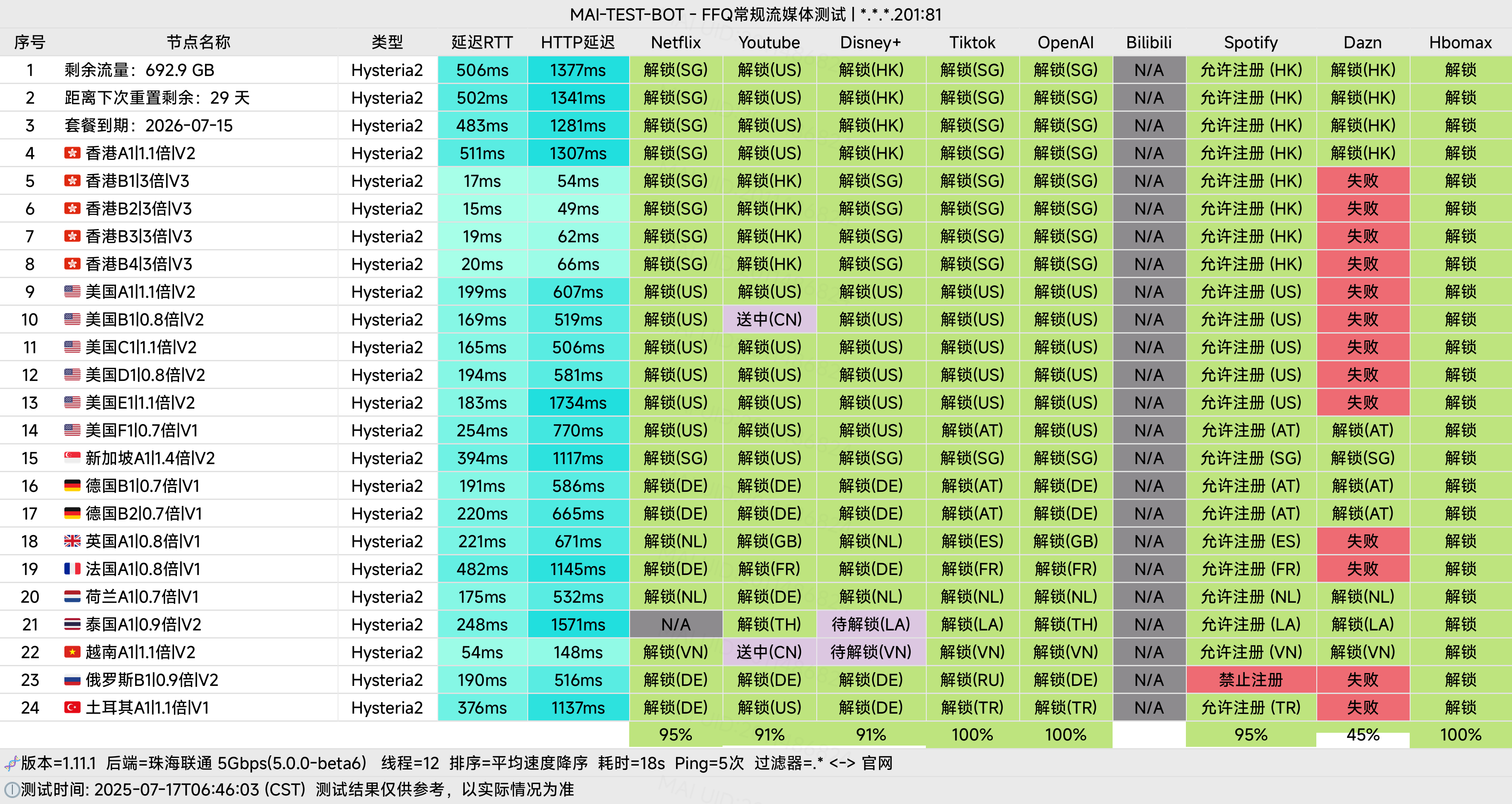 MAI-TEST-BOT - FFQ常规流媒体测试 | *.*.*.201:81

| 序号 | 节点名称 | 类型 | 延迟RTT | HTTP延迟 | Netflix | Youtube | Disney+ | Tiktok | OpenAI | Bilibili | Spotify | Dazn | Hbomax |
|---|---|---|---|---|---|---|---|---|---|---|---|---|---|
| 1 | 剩余流量：692.9 GB | Hysteria2 | 506ms | 1377ms | 解锁(SG) | 解锁(US) | 解锁(HK) | 解锁(SG) | 解锁(SG) | N/A | 允许注册 (HK) | 解锁(HK) | 解锁 |
| 2 | 距离下次重置剩余：29 天 | Hysteria2 | 502ms | 1341ms | 解锁(SG) | 解锁(US) | 解锁(HK) | 解锁(SG) | 解锁(SG) | N/A | 允许注册 (HK) | 解锁(HK) | 解锁 |
| 3 | 套餐到期：2026-07-15 | Hysteria2 | 483ms | 1281ms | 解锁(SG) | 解锁(US) | 解锁(HK) | 解锁(SG) | 解锁(SG) | N/A | 允许注册 (HK) | 解锁(HK) | 解锁 |
| 4 | 香港A1\|1.1倍\|V2 | Hysteria2 | 511ms | 1307ms | 解锁(SG) | 解锁(US) | 解锁(HK) | 解锁(SG) | 解锁(SG) | N/A | 允许注册 (HK) | 解锁(HK) | 解锁 |
| 5 | 香港B1\|3倍\|V3 | Hysteria2 | 17ms | 54ms | 解锁(SG) | 解锁(HK) | 解锁(SG) | 解锁(SG) | 解锁(SG) | N/A | 允许注册 (HK) | 失败 | 解锁 |
| 6 | 香港B2\|3倍\|V3 | Hysteria2 | 15ms | 49ms | 解锁(SG) | 解锁(HK) | 解锁(SG) | 解锁(SG) | 解锁(SG) | N/A | 允许注册 (HK) | 失败 | 解锁 |
| 7 | 香港B3\|3倍\|V3 | Hysteria2 | 19ms | 62ms | 解锁(SG) | 解锁(HK) | 解锁(SG) | 解锁(SG) | 解锁(SG) | N/A | 允许注册 (HK) | 失败 | 解锁 |
| 8 | 香港B4\|3倍\|V3 | Hysteria2 | 20ms | 66ms | 解锁(SG) | 解锁(HK) | 解锁(SG) | 解锁(SG) | 解锁(SG) | N/A | 允许注册 (HK) | 失败 | 解锁 |
| 9 | 美国A1\|1.1倍\|V2 | Hysteria2 | 199ms | 607ms | 解锁(US) | 解锁(US) | 解锁(US) | 解锁(US) | 解锁(US) | N/A | 允许注册 (US) | 失败 | 解锁 |
| 10 | 美国B1\|0.8倍\|V2 | Hysteria2 | 169ms | 519ms | 解锁(US) | 送中(CN) | 解锁(US) | 解锁(US) | 解锁(US) | N/A | 允许注册 (US) | 失败 | 解锁 |
| 11 | 美国C1\|1.1倍\|V2 | Hysteria2 | 165ms | 506ms | 解锁(US) | 解锁(US) | 解锁(US) | 解锁(US) | 解锁(US) | N/A | 允许注册 (US) | 失败 | 解锁 |
| 12 | 美国D1\|0.8倍\|V2 | Hysteria2 | 194ms | 581ms | 解锁(US) | 解锁(US) | 解锁(US) | 解锁(US) | 解锁(US) | N/A | 允许注册 (US) | 失败 | 解锁 |
| 13 | 美国E1\|1.1倍\|V2 | Hysteria2 | 183ms | 1734ms | 解锁(US) | 解锁(US) | 解锁(US) | 解锁(US) | 解锁(US) | N/A | 允许注册 (US) | 失败 | 解锁 |
| 14 | 美国F1\|0.7倍\|V1 | Hysteria2 | 254ms | 770ms | 解锁(US) | 解锁(US) | 解锁(US) | 解锁(AT) | 解锁(US) | N/A | 允许注册 (AT) | 解锁(AT) | 解锁 |
| 15 | 新加坡A1\|1.4倍\|V2 | Hysteria2 | 394ms | 1117ms | 解锁(SG) | 解锁(US) | 解锁(SG) | 解锁(SG) | 解锁(SG) | N/A | 允许注册 (SG) | 解锁(SG) | 解锁 |
| 16 | 德国B1\|0.7倍\|V1 | Hysteria2 | 191ms | 586ms | 解锁(DE) | 解锁(DE) | 解锁(DE) | 解锁(AT) | 解锁(DE) | N/A | 允许注册 (AT) | 解锁(AT) | 解锁 |
| 17 | 德国B2\|0.7倍\|V1 | Hysteria2 | 220ms | 665ms | 解锁(DE) | 解锁(DE) | 解锁(DE) | 解锁(AT) | 解锁(DE) | N/A | 允许注册 (AT) | 解锁(AT) | 解锁 |
| 18 | 英国A1\|0.8倍\|V1 | Hysteria2 | 221ms | 671ms | 解锁(NL) | 解锁(GB) | 解锁(NL) | 解锁(ES) | 解锁(GB) | N/A | 允许注册 (ES) | 失败 | 解锁 |
| 19 | 法国A1\|0.8倍\|V1 | Hysteria2 | 482ms | 1145ms | 解锁(DE) | 解锁(FR) | 解锁(DE) | 解锁(FR) | 解锁(FR) | N/A | 允许注册 (FR) | 失败 | 解锁 |
| 20 | 荷兰A1\|0.7倍\|V1 | Hysteria2 | 175ms | 532ms | 解锁(NL) | 解锁(DE) | 解锁(NL) | 解锁(NL) | 解锁(NL) | N/A | 允许注册 (NL) | 解锁(NL) | 解锁 |
| 21 | 泰国A1\|0.9倍\|V2 | Hysteria2 | 248ms | 1571ms | N/A | 解锁(TH) | 待解锁(LA) | 解锁(LA) | 解锁(TH) | N/A | 允许注册 (LA) | 解锁(LA) | 解锁 |
| 22 | 越南A1\|1.1倍\|V2 | Hysteria2 | 54ms | 148ms | 解锁(VN) | 送中(CN) | 待解锁(VN) | 解锁(VN) | 解锁(VN) | N/A | 允许注册 (VN) | 解锁(VN) | 解锁 |
| 23 | 俄罗斯B1\|0.9倍\|V2 | Hysteria2 | 190ms | 516ms | 解锁(DE) | 解锁(DE) | 解锁(DE) | 解锁(RU) | 解锁(DE) | N/A | 禁止注册 | 失败 | 解锁 |
| 24 | 土耳其A1\|1.1倍\|V1 | Hysteria2 | 376ms | 1137ms | 解锁(DE) | 解锁(US) | 解锁(DE) | 解锁(TR) | 解锁(TR) | N/A | 允许注册 (TR) | 失败 | 解锁 |
| | | | | | 95% | 91% | 91% | 100% | 100% | | 95% | 45% | 100% |

版本=1.11.1 后端=珠海联通 5Gbps(5.0.0-beta6) 线程=12 排序=平均速度降序 耗时=18s Ping=5次 过滤器=.* <-> 官网
测试时间: 2025-07-17T06:46:03 (CST) 测试结果仅供参考，以实际情况为准